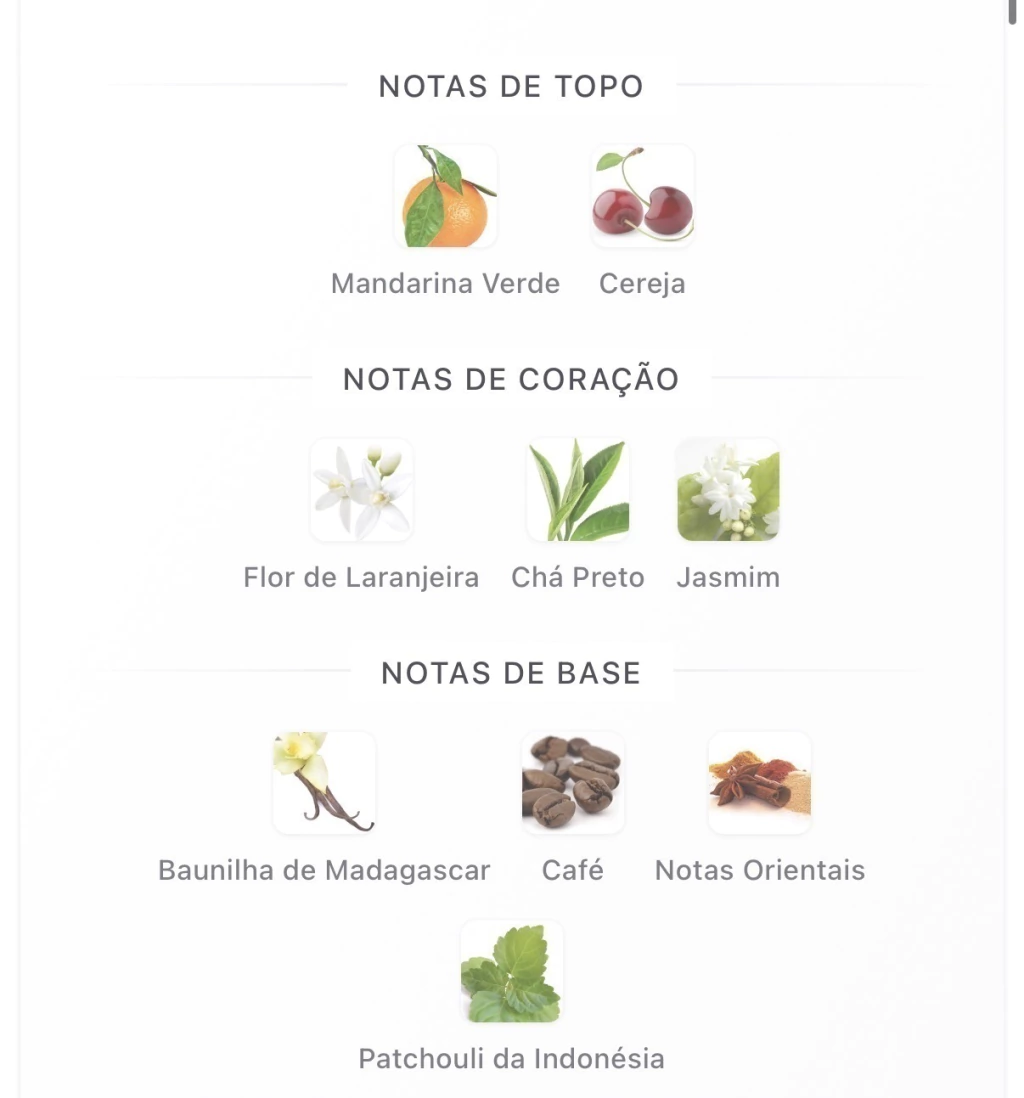 NOTAS DE TOPO

Mandarina Verde
Cereja

NOTAS DE CORAÇÃO

Flor de Laranjeira
Chá Preto
Jasmim

NOTAS DE BASE

Baunilha de Madagascar
Café
Notas Orientais
Patchouli da Indonésia